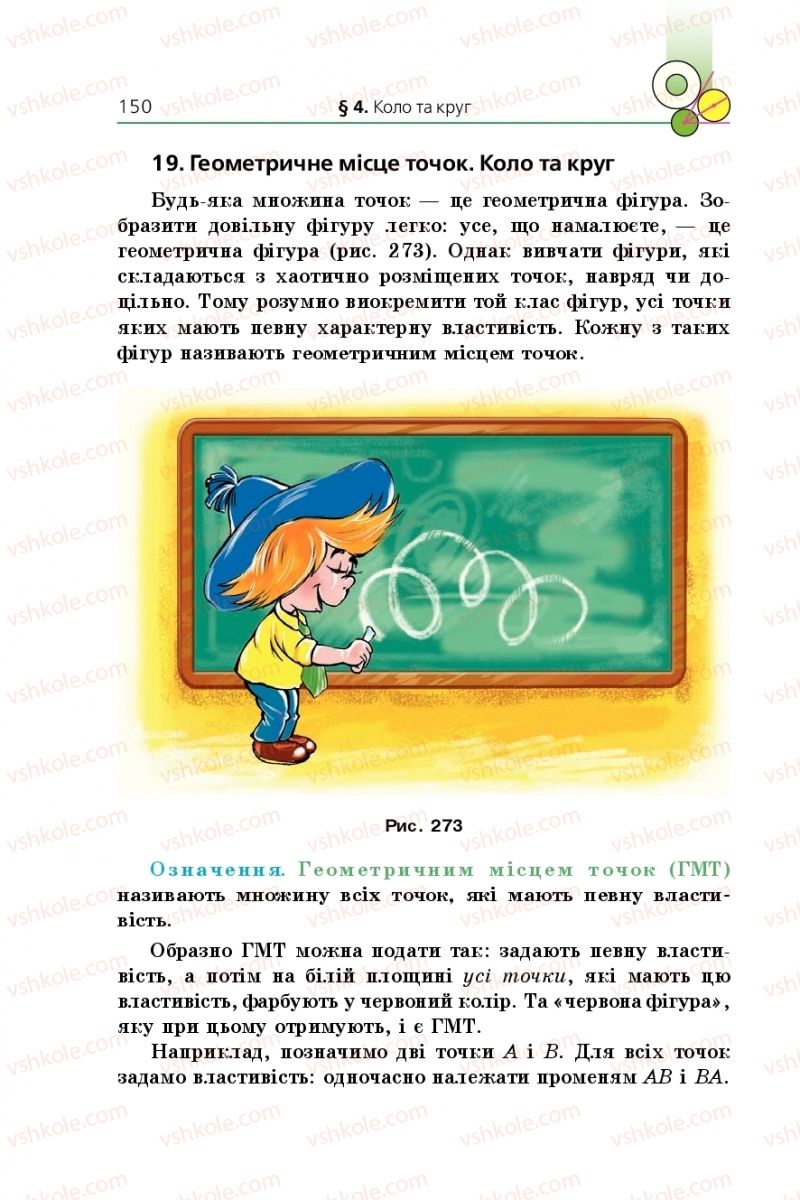 150 § 4. Коло та круг

19. Геометричне місце точок. Коло та круг

Будь-яка множина точок — це геометрична фігура. Зобразити довільну фігуру легко: усе, що намалюєте, — це геометрична фігура (рис. 273). Однак вивчати фігури, які складаються з хаотично розміщених точок, навряд чи доцільно. Тому розумно виокремити той клас фігур, усі точки яких мають певну характерну властивість. Кожну з таких фігур називають геометричним місцем точок.

Рис. 273

Означення. Геометричним місцем точок (ГМТ) називають множину всіх точок, які мають певну властивість.

Образно ГМТ можна подати так: задають певну властивість, а потім на білій площині усі точки, які мають цю властивість, фарбують у червоний колір. Та «червона фігура», яку при цьому отримують, і є ГМТ.

Наприклад, позначимо дві точки $A$ і $B$. Для всіх точок задамо властивість: одночасно належати променям $AB$ і $BA$.

vshkole.com